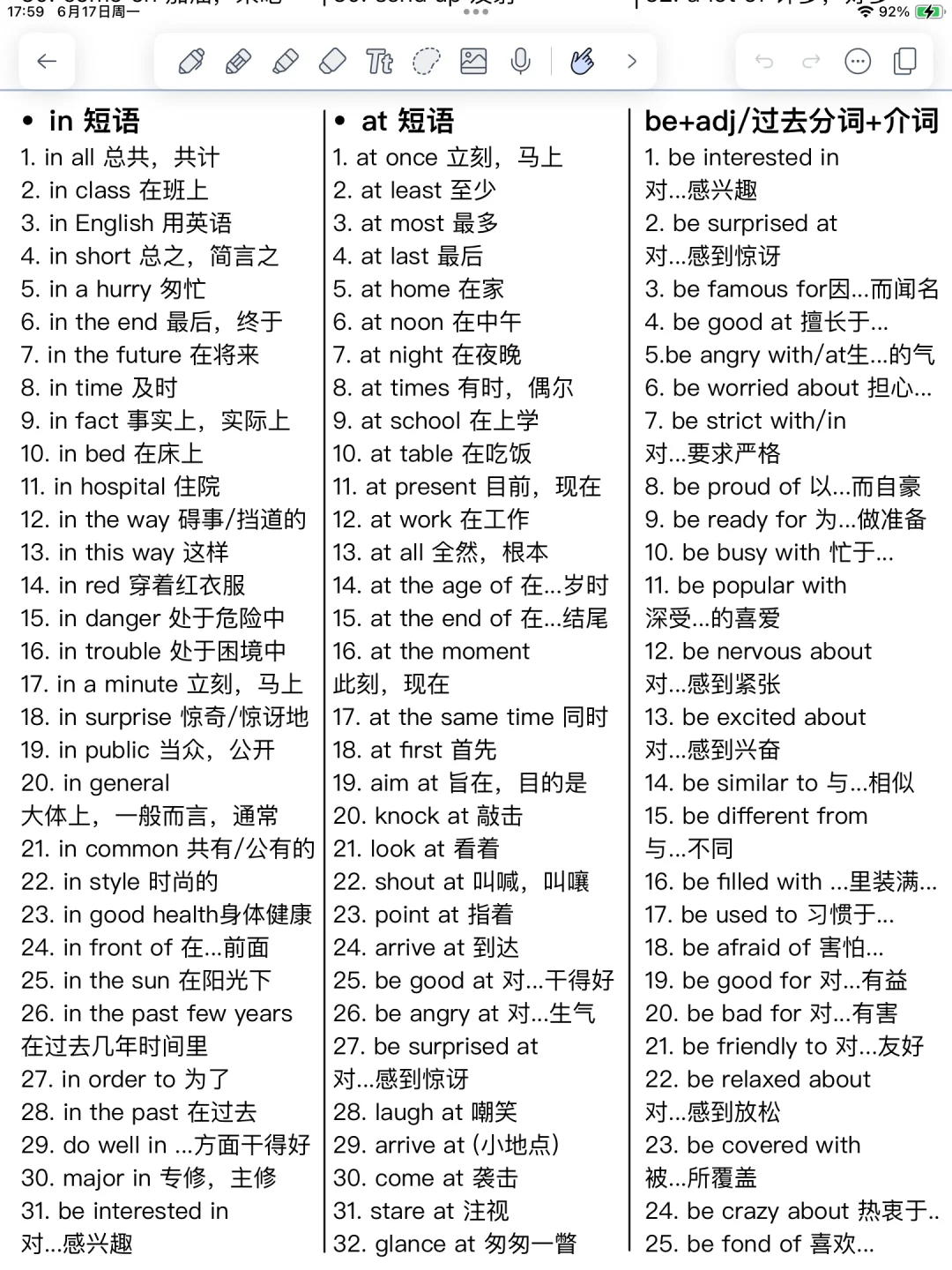 17:59 6月17日周一
92%

• in 短语
1. in all 总共，共计
2. in class 在班上
3. in English 用英语
4. in short 总之，简言之
5. in a hurry 匆忙
6. in the end 最后，终于
7. in the future 在将来
8. in time 及时
9. in fact 事实上，实际上
10. in bed 在床上
11. in hospital 住院
12. in the way 碍事/挡道的
13. in this way 这样
14. in red 穿着红衣服
15. in danger 处于危险中
16. in trouble 处于困境中
17. in a minute 立刻，马上
18. in surprise 惊奇/惊讶地
19. in public 当众，公开
20. in general 大体上，一般而言，通常
21. in common 共有/公有的
22. in style 时尚的
23. in good health身体健康
24. in front of 在...前面
25. in the sun 在阳光下
26. in the past few years 在过去几年时间里
27. in order to 为了
28. in the past 在过去
29. do well in ...方面干得好
30. major in 专修，主修
31. be interested in 对...感兴趣

• at 短语
1. at once 立刻，马上
2. at least 至少
3. at most 最多
4. at last 最后
5. at home 在家
6. at noon 在中午
7. at night 在夜晚
8. at times 有时，偶尔
9. at school 在上学
10. at table 在吃饭
11. at present 目前，现在
12. at work 在工作
13. at all 全然，根本
14. at the age of 在...岁时
15. at the end of 在...结尾
16. at the moment 此刻，现在
17. at the same time 同时
18. at first 首先
19. aim at 旨在，目的是
20. knock at 敲击
21. look at 看着
22. shout at 叫喊，叫嚷
23. point at 指着
24. arrive at 到达
25. be good at 对...干得好
26. be angry at 对...生气
27. be surprised at 对...感到惊讶
28. laugh at 嘲笑
29. arrive at (小地点)
30. come at 袭击
31. stare at 注视
32. glance at 匆匆一瞥

be+adj/过去分词+介词
1. be interested in 对...感兴趣
2. be surprised at 对...感到惊讶
3. be famous for因...而闻名
4. be good at 擅长于...
5.be angry with/at生...的气
6. be worried about 担心...
7. be strict with/in 对...要求严格
8. be proud of 以...而自豪
9. be ready for 为...做准备
10. be busy with 忙于...
11. be popular with 深受...的喜爱
12. be nervous about 对...感到紧张
13. be excited about 对...感到兴奋
14. be similar to 与...相似
15. be different from 与...不同
16. be filled with ...里装满...
17. be used to 习惯于...
18. be afraid of 害怕...
19. be good for 对...有益
20. be bad for 对...有害
21. be friendly to 对...友好
22. be relaxed about 对...感到放松
23. be covered with 被...所覆盖
24. be crazy about 热衷于..
25. be fond of 喜欢...